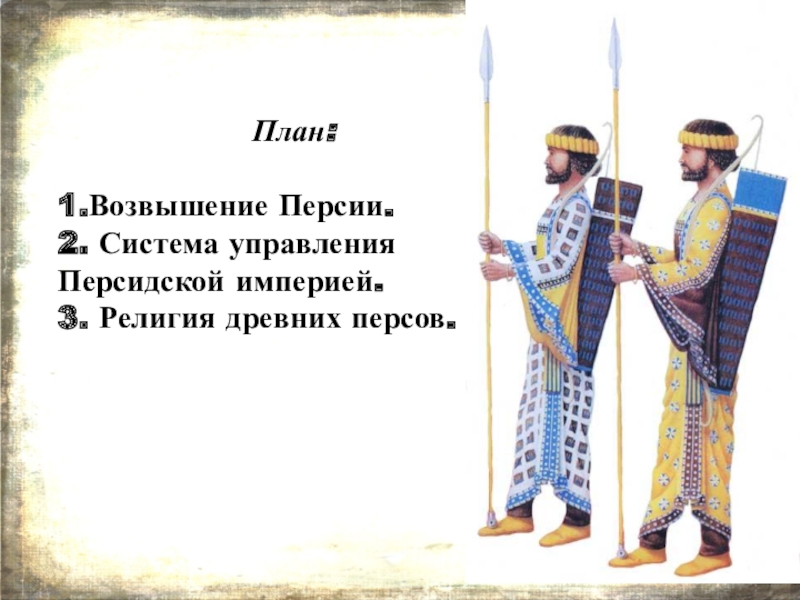 План:

1.Возвышение Персии.
2. Система управления Персидской империей.
3. Религия древних персов.